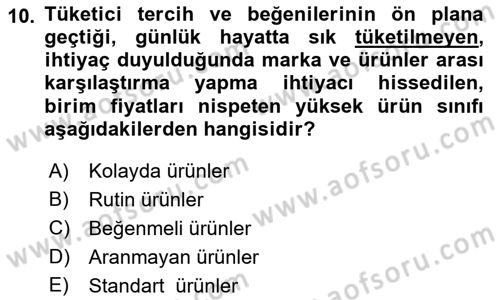 10. Tüketici tercih ve beğenilerinin ön plana geçtiği, günlük hayatta sık tüketilmeyen, ihtiyaç duyulduğunda marka ve ürünler arası karşılaştırma yapma ihtiyacı hissedilen, birim fiyatları nispeten yüksek ürün sınıfı aşağıdakilerden hangisidir?

A) Kolayda ürünler
B) Rutin ürünler
C) Beğenmeli ürünler
D) Aranmayan ürünler
E) Standart ürünler

www.aofsoru.com